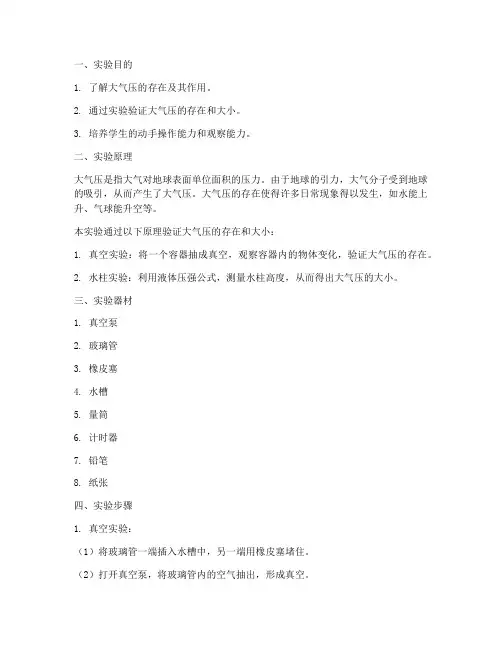 一、实验目的

1. 了解大气压的存在及其作用。

2. 通过实验验证大气压的存在和大小。

3. 培养学生的动手操作能力和观察能力。

二、实验原理

大气压是指大气对地球表面单位面积的压力。由于地球的引力，大气分子受到地球的吸引，从而产生了大气压。大气压的存在使得许多日常现象得以发生，如水能上升、气球能升空等。

本实验通过以下原理验证大气压的存在和大小：

1. 真空实验：将一个容器抽成真空，观察容器内的物体变化，验证大气压的存在。

2. 水柱实验：利用液体压强公式，测量水柱高度，从而得出大气压的大小。

三、实验器材

1. 真空泵

2. 玻璃管

3. 橡皮塞

4. 水槽

5. 量筒

6. 计时器

7. 铅笔

8. 纸张

四、实验步骤

1. 真空实验：

（1）将玻璃管一端插入水槽中，另一端用橡皮塞堵住。

（2）打开真空泵，将玻璃管内的空气抽出，形成真空。